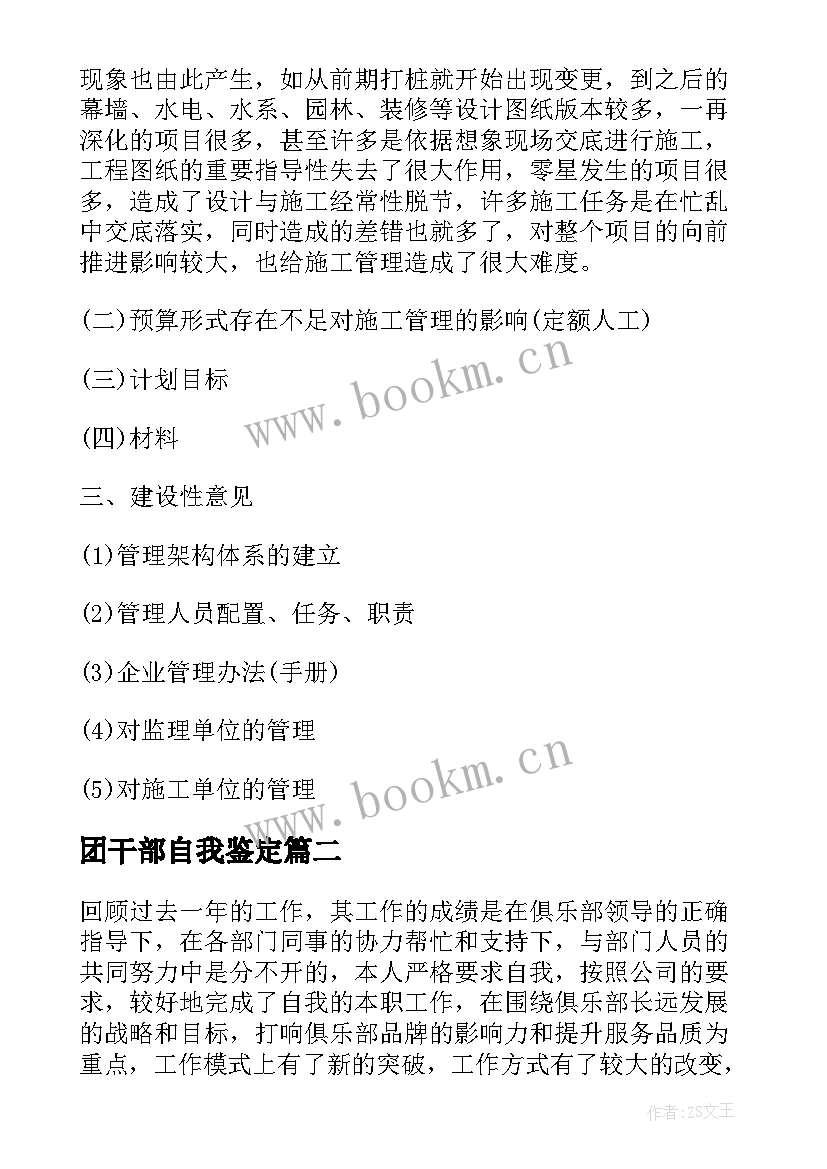 现象也由此产生，如从前期打桩就开始出现变更，到之后的幕墙、水电、水系、园林、装修等设计图纸版本较多，一再深化的项目很多，甚至许多是依据想象现场交底进行施工，工程图纸的重要指导性失去了很大作用，零星发生的项目很多，造成了设计与施工经常性脱节，许多施工任务是在忙乱中交底落实，同时造成的差错也就多了，对整个项目的向前推进影响较大，也给施工管理造成了很大难度。

(二)预算形式存在不足对施工管理的影响(定额人工)

(三)计划目标

(四)材料

三、建设性意见

(1)管理架构体系的建立

(2)管理人员配置、任务、职责

(3)企业管理办法(手册)

(4)对监理单位的管理

(5)对施工单位的管理

www.bookm.cn

www.bookm.cn

团干部自我鉴定篇二

回顾过去一年的工作，其工作的成绩是在俱乐部领导的正确指导下，在各部门同事的协力帮忙和支持下，与部门人员的共同努力中是分不开的，本人严格要求自我，按照公司的要求，较好地完成了自我的本职工作，在围绕俱乐部长远发展的战略和目标，打响俱乐部品牌的影响力和提升服务品质为重点，工作模式上有了新的突破，工作方式有了较大的改变，

作者:ZS文王